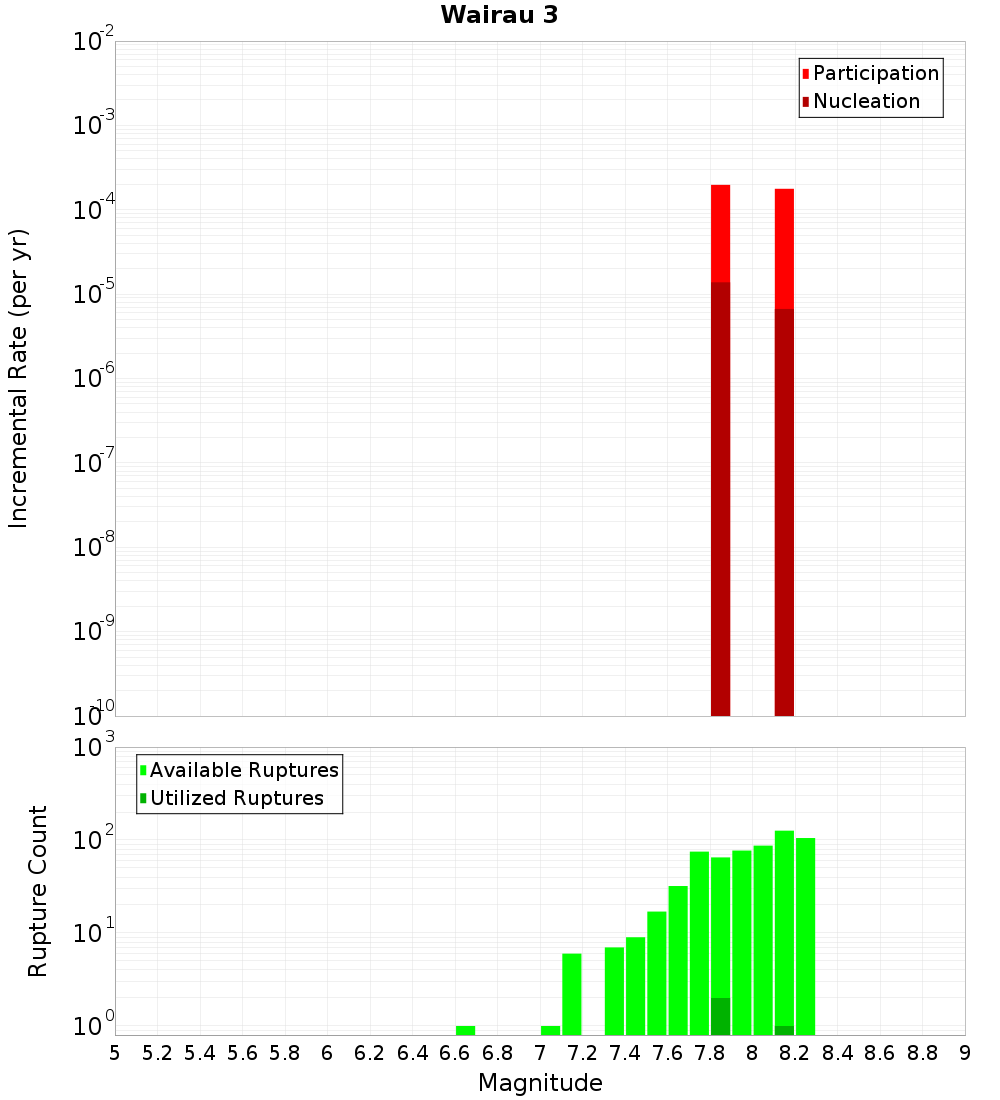 Wairau 3

Participation
Nucleation

Incremental Rate (per yr)

$10^{-2}$
$10^{-3}$
$10^{-4}$
$10^{-5}$
$10^{-6}$
$10^{-7}$
$10^{-8}$
$10^{-9}$
$10^{-10}$

Available Ruptures
Utilized Ruptures

Rupture Count

$10^{3}$
$10^{2}$
$10^{1}$
$10^{0}$

5 5.2 5.4 5.6 5.8 6 6.2 6.4 6.6 6.8 7 7.2 7.4 7.6 7.8 8 8.2 8.4 8.6 8.8 9

Magnitude